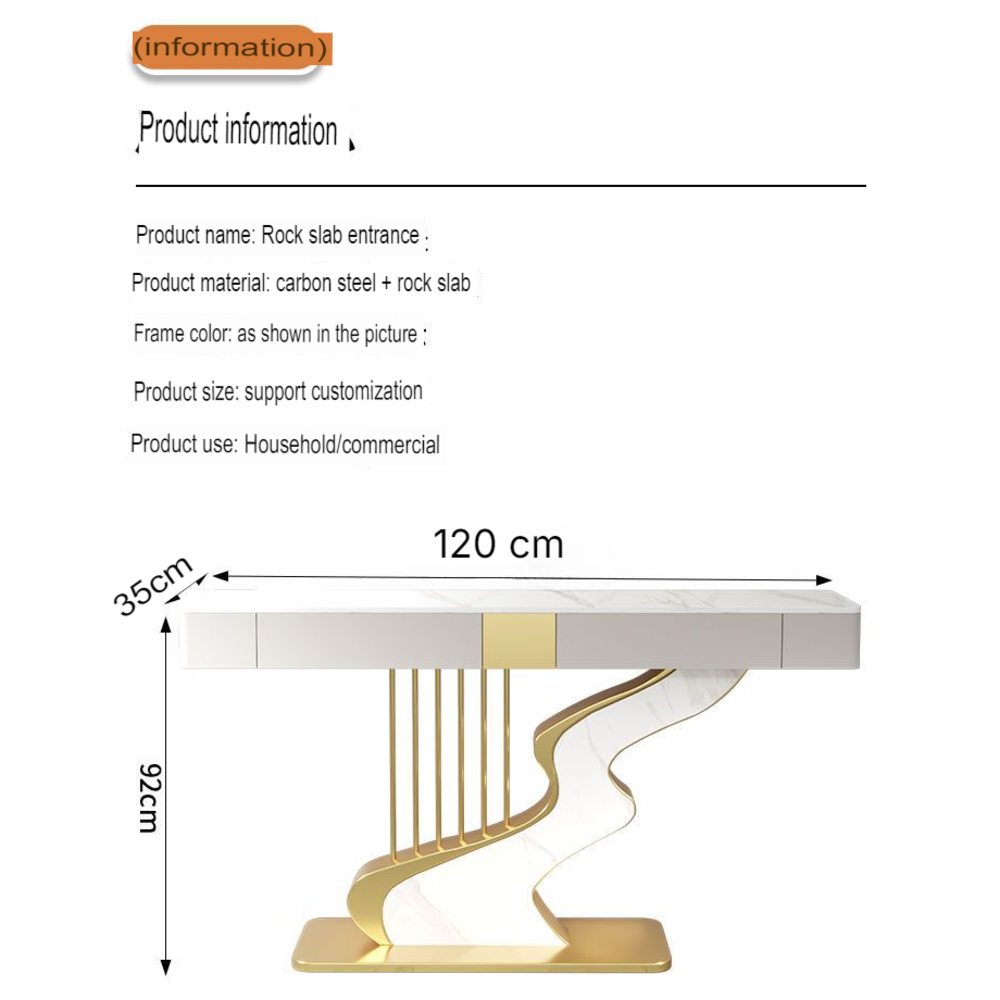 (information)

Product information

Product name: Rock slab entrance

Product material: carbon steel + rock slab

Frame color: as shown in the picture

Product size: support customization

Product use: Household/commercial

120 cm

35cm

92cm